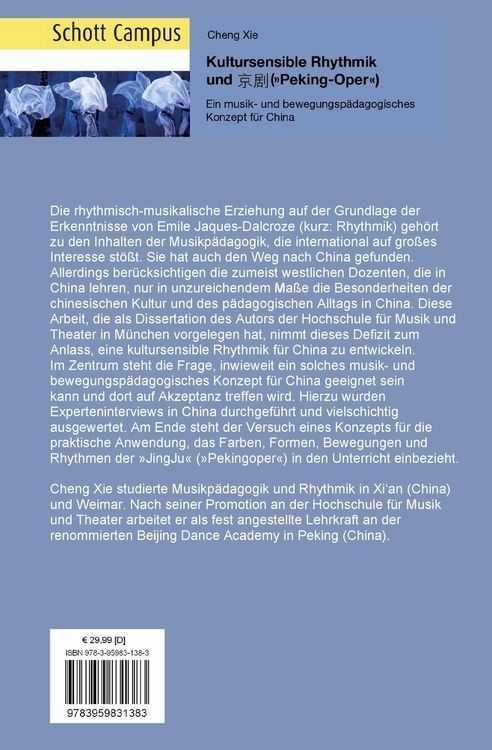 Schott Campus

Cheng Xie

Kultursensible Rhythmik und 京剧(»Peking-Oper«)

Ein musik- und bewegungspädagogisches Konzept für China

Die rhythmisch-musikalische Erziehung auf der Grundlage der Erkenntnisse von Emile Jaques-Dalcroze (kurz: Rhythmik) gehört zu den Inhalten der Musikpädagogik, die international auf großes Interesse stößt. Sie hat auch den Weg nach China gefunden. Allerdings berücksichtigen die zumeist westlichen Dozenten, die in China lehren, nur in unzureichendem Maße die Besonderheiten der chinesischen Kultur und des pädagogischen Alltags in China. Diese Arbeit, die als Dissertation des Autors der Hochschule für Musik und Theater in München vorgelegen hat, nimmt dieses Defizit zum Anlass, eine kultursensible Rhythmik für China zu entwickeln. Im Zentrum steht die Frage, inwieweit ein solches musik- und bewegungspädagogisches Konzept für China geeignet sein kann und dort auf Akzeptanz treffen wird. Hierzu wurden Experteninterviews in China durchgeführt und vielschichtig ausgewertet. Am Ende steht der Versuch eines Konzepts für die praktische Anwendung, das Farben, Formen, Bewegungen und Rhythmen der »JingJu« (»Pekingoper«) in den Unterricht einbezieht.

Cheng Xie studierte Musikpädagogik und Rhythmik in Xi'an (China) und Weimar. Nach seiner Promotion an der Hochschule für Musik und Theater arbeitet er als fest angestellte Lehrkraft an der renommierten Beijing Dance Academy in Peking (China).

€ 29,99 [D]
ISBN 978-3-95983-138-3

9783959831383